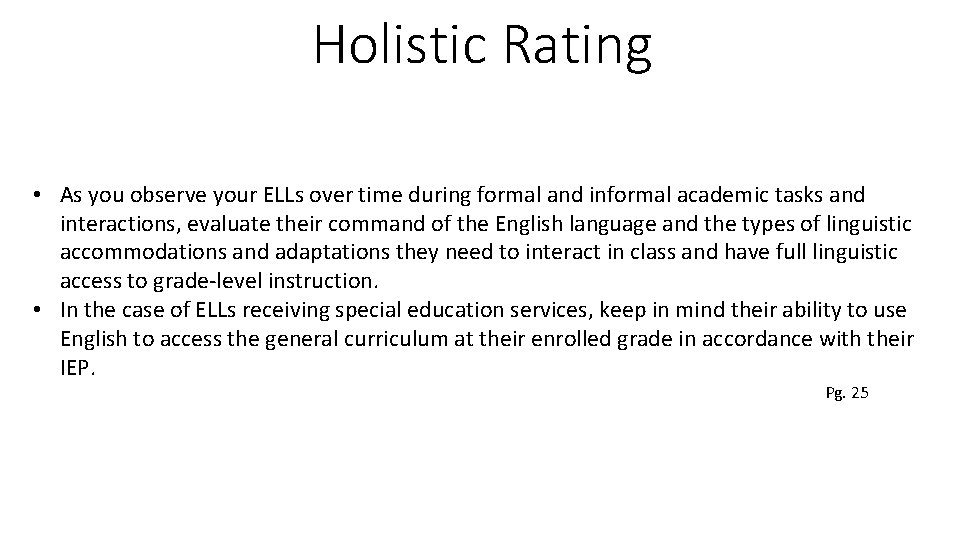 Holistic Rating

• As you observe your ELLs over time during formal and informal academic tasks and interactions, evaluate their command of the English language and the types of linguistic accommodations and adaptations they need to interact in class and have full linguistic access to grade-level instruction.
• In the case of ELLs receiving special education services, keep in mind their ability to use English to access the general curriculum at their enrolled grade in accordance with their IEP.

Pg. 25